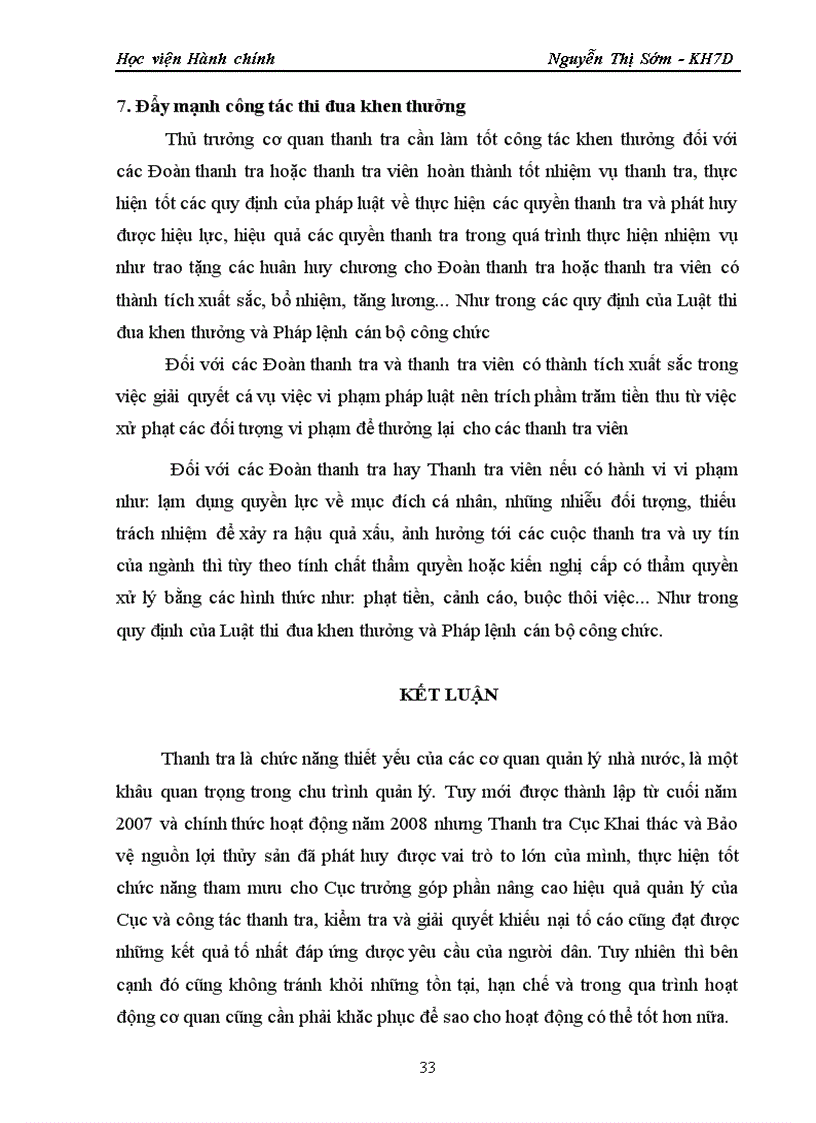 Học viện Hành chính Nguyễn Thị Sớm - KH7D

7. Đẩy mạnh công tác thi đua khen thưởng

Thủ trưởng cơ quan thanh tra cần làm tốt công tác khen thưởng đối với các Đoàn thanh tra hoặc thanh tra viên hoàn thành tốt nhiệm vụ thanh tra, thực hiện tốt các quy định của pháp luật về thực hiện các quyền thanh tra và phát huy được hiệu lực, hiệu quả các quyền thanh tra trong quá trình thực hiện nhiệm vụ như trao tặng các huân huy chương cho Đoàn thanh tra hoặc thanh tra viên có thành tích xuất sắc, bổ nhiệm, tăng lương... Như trong các quy định của Luật thi đua khen thưởng và Pháp lệnh cán bộ công chức

Đối với các Đoàn thanh tra và thanh tra viên có thành tích xuất sắc trong việc giải quyết cá vụ việc vi phạm pháp luật nên trích phầm trăm tiền thu từ việc xử phạt các đối tượng vi phạm để thưởng lại cho các thanh tra viên

Đối với các Đoàn thanh tra hay Thanh tra viên nếu có hành vi vi phạm như: lạm dụng quyền lực về mục đích cá nhân, những nhiễu đối tượng, thiếu trách nhiệm để xảy ra hậu quả xấu, ảnh hưởng tới các cuộc thanh tra và uy tín của ngành thì tùy theo tính chất thẩm quyền hoặc kiến nghị cấp có thẩm quyền xử lý bằng các hình thức như: phạt tiền, cảnh cáo, buộc thôi việc... Như trong quy định của Luật thi đua khen thưởng và Pháp lệnh cán bộ công chức.

KẾT LUẬN

Thanh tra là chức năng thiết yếu của các cơ quan quản lý nhà nước, là một khâu quan trọng trong chu trình quản lý. Tuy mới được thành lập từ cuối năm 2007 và chính thức hoạt động năm 2008 nhưng Thanh tra Cục Khai thác và Bảo vệ nguồn lợi thủy sản đã phát huy được vai trò to lớn của mình, thực hiện tốt chức năng tham mưu cho Cục trưởng góp phần nâng cao hiệu quả quản lý của Cục và công tác thanh tra, kiểm tra và giải quyết khiếu nại tố cáo cũng đạt được những kết quả tố nhất đáp ứng được yêu cầu của người dân. Tuy nhiên thì bên cạnh đó cũng không tránh khỏi những tồn tại, hạn chế và trong qua trình hoạt động cơ quan cũng cần phải khắc phục để sao cho hoạt động có thể tốt hơn nữa.

33